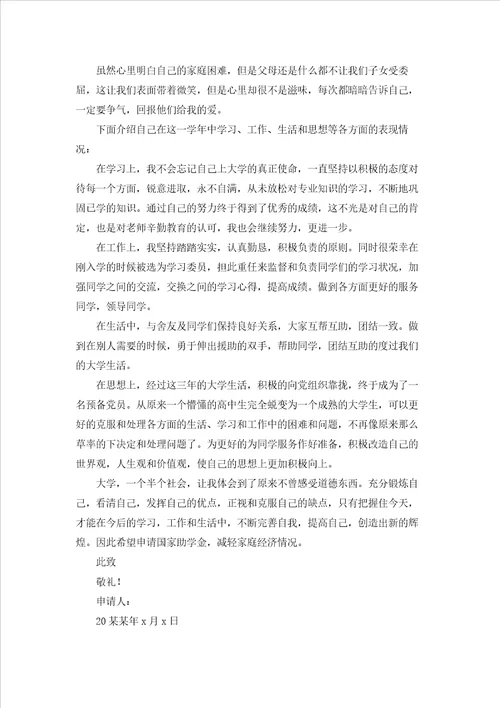 虽然心里明白自己的家庭困难，但是父母还是什么都不让我们子女受委屈，这让我们表面带着微笑，但是心里却很不是滋味，每次都暗暗告诉自己，一定要争气，回报他们给我的爱。

下面介绍自己在这一学年中学习、工作、生活和思想等各方面的表现情况：

在学习上，我不会忘记自己上大学的真正使命，一直坚持以积极的态度对待每一个方面，锐意进取，永不自满，从未放松对专业知识的学习，不断地巩固已学的知识。通过自己的努力终于得到了优秀的成绩，这不光是对自己的肯定，也是对老师辛勤教育的认可，我也会继续努力，更进一步。

在工作上，我坚持踏踏实实，认真勤恳，积极负责的原则。同时很荣幸在刚入学的时候被选为学习委员，担此重任来监督和负责同学们的学习状况，加强同学之间的交流，交换之间的学习心得，提高成绩。做到各方面更好的服务同学，领导同学。

在生活中，与舍友及同学们保持良好关系，大家互帮互助，团结一致。做到在别人需要的时候，勇于伸出援助的双手，帮助同学，团结互助的度过我们的大学生活。

在思想上，经过这三年的大学生活，积极的向党组织靠拢，终于成为了一名预备党员。从原来一个懵懂的高中生完全蜕变为一个成熟的大学生，可以更好的克服和处理各方面的生活、学习和工作中的困难和问题，不再像原来那么草率的下决定和处理问题了。为更好的为同学服务作好准备，积极改造自己的世界观，人生观和价值观，使自己的思想上更加积极向上。

大学，一个半个社会，让我体会到了原来不曾感受道德东西。充分锻炼自己，看清自己，发挥自己的优点，正视和克服自己的缺点，只有把握住今天，才能在今后的学习，工作和生活中，不断完善自我，提高自己，创造出新的辉煌。因此希望申请国家助学金，减轻家庭经济情况。

此致

敬礼！

申请人：

20某某年x月x日